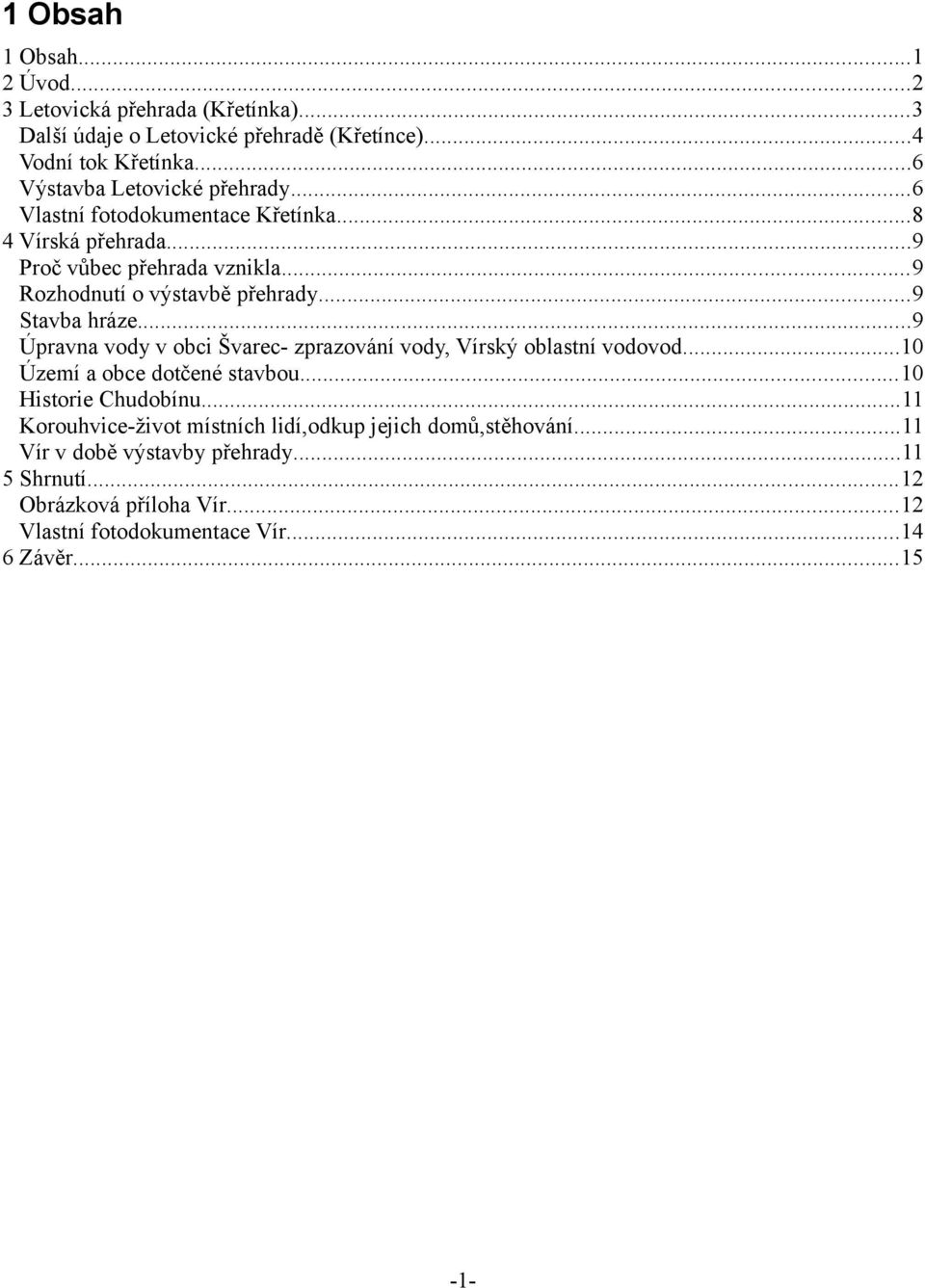 1 Obsah

1 Obsah...1
2 Úvod...2
3 Letovická přehrada (Křetínka)...3
Další údaje o Letovické přehradě (Křetínce)...4
Vodní tok Křetínka...6
Výstavba Letovické přehrady...6
Vlastní fotodokumentace Křetínka...8
4 Vírská přehrada...9
Proč vůbec přehrada vznikla...9
Rozhodnutí o výstavbě přehrady...9
Stavba hráze...9
Úpravna vody v obci Švarec- zprazování vody, Vírský oblastní vodovod...10
Území a obce dotčené stavbou...10
Historie Chudobínu...11
Korouhvice-život místních lidí,odkup jejich domů,stěhování...11
Vír v době výstavby přehrady...11
5 Shrnutí...12
Obrázková příloha Vír...12
Vlastní fotodokumentace Vír...14
6 Závěr...15

-1-